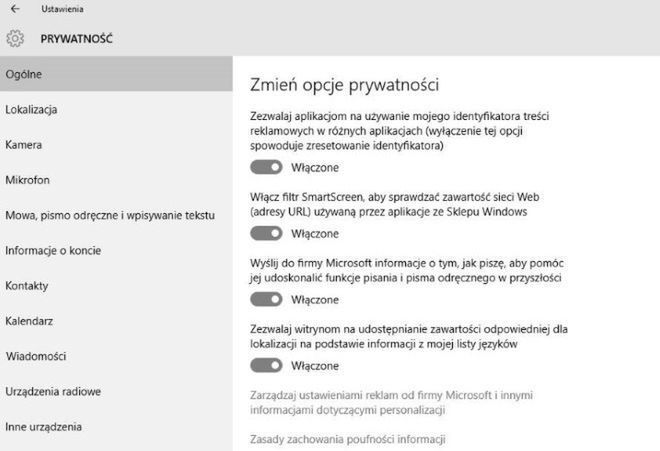 Ustawienia

PRYWATNOŚĆ

Ogólne

Lokalizacja

Kamera

Mikrofon

Mowa, pismo odręczne i wpisywanie tekstu

Informacje o koncie

Kontakty

Kalendarz

Wiadomości

Urządzenia radiowe

Inne urządzenia

Zmień opcje prywatności

Zezwalaj aplikacjom na używanie mojego identyfikatora treści reklamowych w różnych aplikacjach (wyłączenie tej opcji spowoduje zresetowanie identyfikatora)

Włączone

Włącz filtr SmartScreen, aby sprawdzać zawartość sieci Web (adresy URL) używaną przez aplikacje ze Sklepu Windows

Włączone

Wyślij do firmy Microsoft informacje o tym, jak piszę, aby pomóc jej udoskonalić funkcje pisania i pisma odręcznego w przyszłości

Włączone

Zezwalaj witrynom na udostępnianie zawartości odpowiedniej dla lokalizacji na podstawie informacji z mojej listy języków

Włączone

Zarządzaj ustawieniami reklam od firmy Microsoft i innymi informacjami dotyczącymi personalizacji

Zasady zachowania poufności informacji